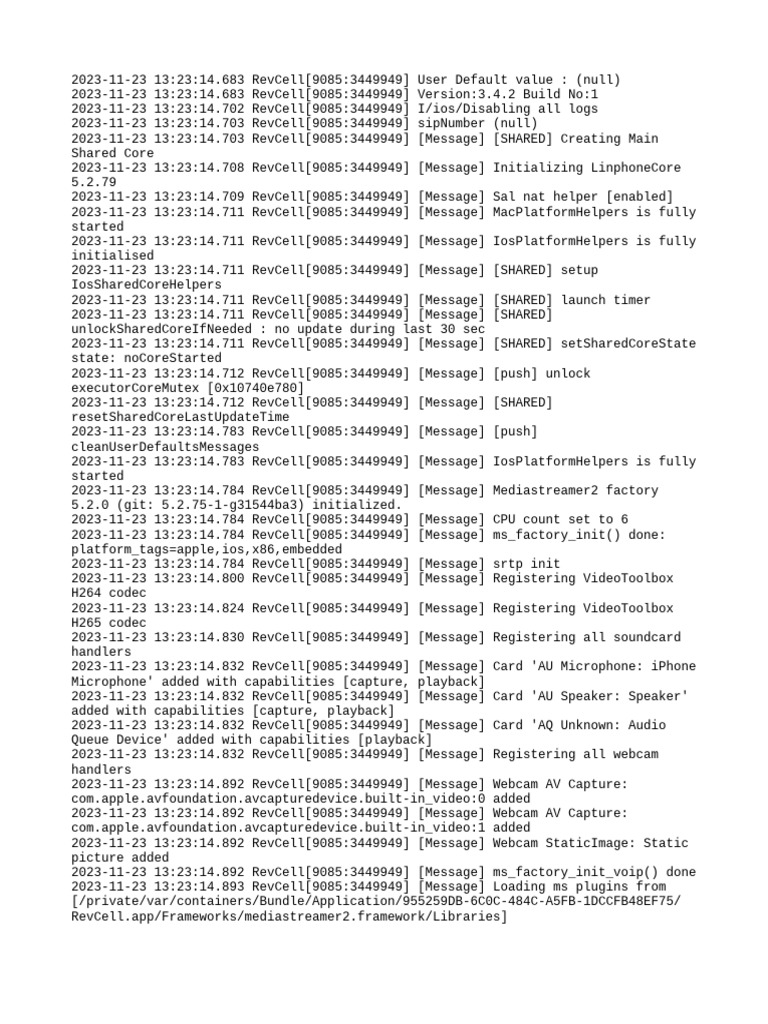 2023-11-23 13:23:14.683 RevCell[9085:3449949] User Default value : (null)
2023-11-23 13:23:14.683 RevCell[9085:3449949] Version:3.4.2 Build No:1
2023-11-23 13:23:14.702 RevCell[9085:3449949] I/ios/Disabling all logs
2023-11-23 13:23:14.703 RevCell[9085:3449949] sipNumber (null)
2023-11-23 13:23:14.703 RevCell[9085:3449949] [Message] [SHARED] Creating Main Shared Core
2023-11-23 13:23:14.708 RevCell[9085:3449949] [Message] Initializing LinphoneCore 5.2.79
2023-11-23 13:23:14.709 RevCell[9085:3449949] [Message] Sal nat helper [enabled]
2023-11-23 13:23:14.711 RevCell[9085:3449949] [Message] MacPlatformHelpers is fully started
2023-11-23 13:23:14.711 RevCell[9085:3449949] [Message] IosPlatformHelpers is fully initialised
2023-11-23 13:23:14.711 RevCell[9085:3449949] [Message] [SHARED] setup IosSharedCoreHelpers
2023-11-23 13:23:14.711 RevCell[9085:3449949] [Message] [SHARED] launch timer
2023-11-23 13:23:14.711 RevCell[9085:3449949] [Message] [SHARED] unlockSharedCoreIfNeeded : no update during last 30 sec
2023-11-23 13:23:14.711 RevCell[9085:3449949] [Message] [SHARED] setSharedCoreState state: noCoreStarted
2023-11-23 13:23:14.712 RevCell[9085:3449949] [Message] [push] unlock executorCoreMutex [0x10740e780]
2023-11-23 13:23:14.712 RevCell[9085:3449949] [Message] [SHARED] resetSharedCoreLastUpdateTime
2023-11-23 13:23:14.783 RevCell[9085:3449949] [Message] [push] cleanUserDefaultsMessages
2023-11-23 13:23:14.783 RevCell[9085:3449949] [Message] IosPlatformHelpers is fully started
2023-11-23 13:23:14.784 RevCell[9085:3449949] [Message] Mediastreamer2 factory 5.2.0 (git: 5.2.75-1-g31544ba3) initialized.
2023-11-23 13:23:14.784 RevCell[9085:3449949] [Message] CPU count set to 6
2023-11-23 13:23:14.784 RevCell[9085:3449949] [Message] ms_factory_init() done: platform_tags=apple,ios,x86,embedded
2023-11-23 13:23:14.784 RevCell[9085:3449949] [Message] srtp init
2023-11-23 13:23:14.800 RevCell[9085:3449949] [Message] Registering VideoToolbox H264 codec
2023-11-23 13:23:14.824 RevCell[9085:3449949] [Message] Registering VideoToolbox H265 codec
2023-11-23 13:23:14.830 RevCell[9085:3449949] [Message] Registering all soundcard handlers
2023-11-23 13:23:14.832 RevCell[9085:3449949] [Message] Card 'AU Microphone: iPhone Microphone' added with capabilities [capture, playback]
2023-11-23 13:23:14.832 RevCell[9085:3449949] [Message] Card 'AU Speaker: Speaker' added with capabilities [capture, playback]
2023-11-23 13:23:14.832 RevCell[9085:3449949] [Message] Card 'AQ Unknown: Audio Queue Device' added with capabilities [playback]
2023-11-23 13:23:14.832 RevCell[9085:3449949] [Message] Registering all webcam handlers
2023-11-23 13:23:14.892 RevCell[9085:3449949] [Message] Webcam AV Capture: com.apple.avfoundation.avcapturedevice.built-in_video:0 added
2023-11-23 13:23:14.892 RevCell[9085:3449949] [Message] Webcam AV Capture: com.apple.avfoundation.avcapturedevice.built-in_video:1 added
2023-11-23 13:23:14.892 RevCell[9085:3449949] [Message] Webcam StaticImage: Static picture added
2023-11-23 13:23:14.892 RevCell[9085:3449949] [Message] ms_factory_init_voip() done
2023-11-23 13:23:14.893 RevCell[9085:3449949] [Message] Loading ms plugins from [/private/var/containers/Bundle/Application/955259DB-6C0C-484C-A5FB-1DCCFB48EF75/RevCell.app/Frameworks/mediastreamer2.framework/Libraries]